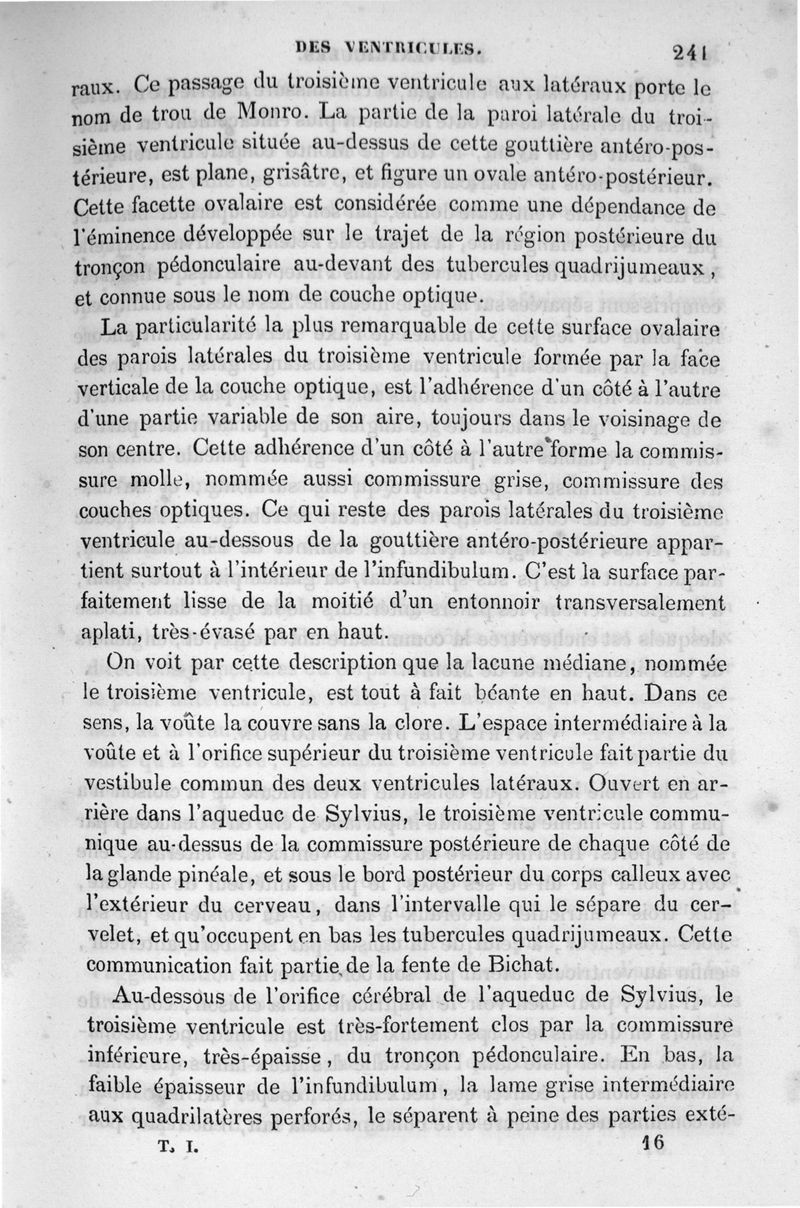 DES VENTRICULES. 241

raux. Ce passage du troisième ventricule aux latéraux porte le nom de trou de Monro. La partie de la paroi latérale du troisième ventricule située au-dessus de cette gouttière antéro-postérieure, est plane, grisâtre, et figure un ovale antéro-postérieur. Cette facette ovalaire est considérée comme une dépendance de l'éminence développée sur le trajet de la région postérieure du tronçon pédonculaire au-devant des tubercules quadrijumeaux, et connue sous le nom de couche optique.

La particularité la plus remarquable de cette surface ovalaire des parois latérales du troisième ventricule formée par la face verticale de la couche optique, est l'adhérence d'un côté à l'autre d'une partie variable de son aire, toujours dans le voisinage de son centre. Cette adhérence d'un côté à l'autre forme la commissure molle, nommée aussi commissure grise, commissure des couches optiques. Ce qui reste des parois latérales du troisième ventricule au-dessous de la gouttière antéro-postérieure appartient surtout à l'intérieur de l'infundibulum. C'est la surface parfaitement lisse de la moitié d'un entonnoir transversalement aplati, très-évasé par en haut.

On voit par cette description que la lacune médiane, nommée le troisième ventricule, est tout à fait béante en haut. Dans ce sens, la voûte la couvre sans la clore. L'espace intermédiaire à la voûte et à l'orifice supérieur du troisième ventricule fait partie du vestibule commun des deux ventricules latéraux. Ouvert en arrière dans l'aqueduc de Sylvius, le troisième ventricule communique au-dessus de la commissure postérieure de chaque côté de la glande pinéale, et sous le bord postérieur du corps calleux avec l'extérieur du cerveau, dans l'intervalle qui le sépare du cervelet, et qu'occupent en bas les tubercules quadrijumeaux. Cette communication fait partie de la fente de Bichat.

Au-dessous de l'orifice cérébral de l'aqueduc de Sylvius, le troisième ventricule est très-fortement clos par la commissure inférieure, très-épaisse, du tronçon pédonculaire. En bas, la faible épaisseur de l'infundibulum, la lame grise intermédiaire aux quadrilatères perforés, le séparent à peine des parties exté-

T. I. 16